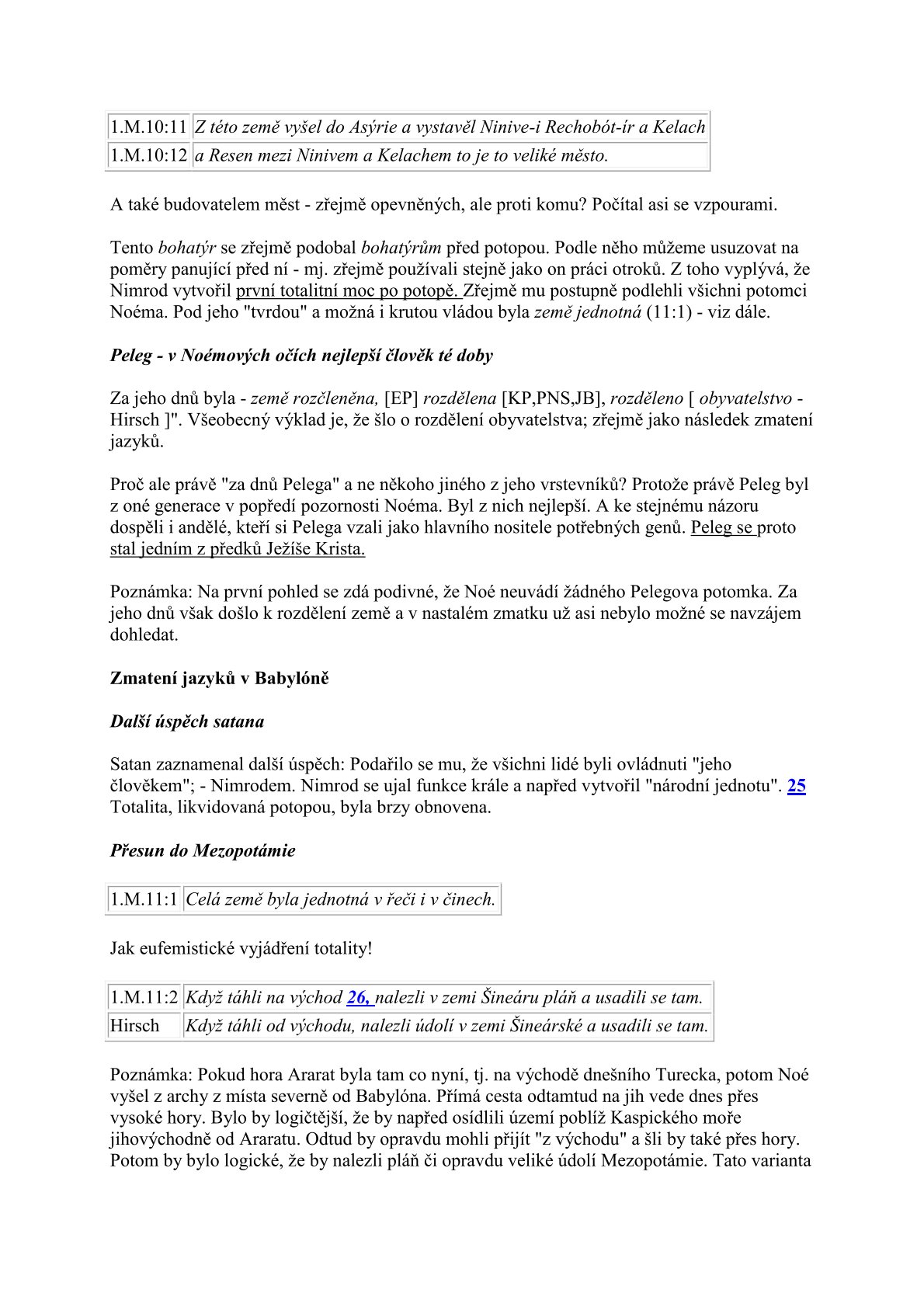 | 1.M.10:11 | Z této země vyšel do Asýrie a vystavěl Ninive-i Rechobót-ír a Kelach |
|---|---|
| 1.M.10:12 | a Resen mezi Ninivem a Kelachem to je to veliké město. |

A také budovatelem měst - zřejmě opevněných, ale proti komu? Počítal asi se vzpourami.

Tento bohatýr se zřejmě podobal bohatýrům před potopou. Podle něho můžeme usuzovat na poměry panující před ní - mj. zřejmě používali stejně jako on práci otroků. Z toho vyplývá, že Nimrod vytvořil první totalitní moc po potopě. Zřejmě mu postupně podlehli všichni potomci Noéma. Pod jeho "tvrdou" a možná i krutou vládou byla země jednotná (11:1) - viz dále.

Peleg - v Noémových očích nejlepší člověk té doby

Za jeho dnů byla - země rozčleněna, [EP] rozdělena [KP,PNS,JB], rozděleno [ obyvatelstvo - Hirsch ]". Všeobecný výklad je, že šlo o rozdělení obyvatelstva; zřejmě jako následek zmatení jazyků.

Proč ale právě "za dnů Pelega" a ne někoho jiného z jeho vrstevníků? Protože právě Peleg byl z oné generace v popředí pozornosti Noéma. Byl z nich nejlepší. A ke stejnému názoru dospěli i andělé, kteří si Pelega vzali jako hlavního nositele potřebných genů. Peleg se proto stal jedním z předků Ježíše Krista.

Poznámka: Na první pohled se zdá podivné, že Noé neuvádí žádného Pelegova potomka. Za jeho dnů však došlo k rozdělení země a v nastalém zmatku už asi nebylo možné se navzájem dohledat.

Zmatení jazyků v Babylóně

Další úspěch satana

Satan zaznamenal další úspěch: Podařilo se mu, že všichni lidé byli ovládnuti "jeho člověkem"; - Nimrodem. Nimrod se ujal funkce krále a napřed vytvořil "národní jednotu". 25 Totalita, likvidovaná potopou, byla brzy obnovena.

Přesun do Mezopotámie

| 1.M.11:1 | Celá země byla jednotná v řeči i v činech. |
|---|---|

Jak eufemistické vyjádření totality!

| 1.M.11:2 | Když táhli na východ 26, nalezli v zemi Šineáru pláň a usadili se tam. |
|---|---|
| Hirsch | Když táhli od východu, nalezli údolí v zemi Šineárské a usadili se tam. |

Poznámka: Pokud hora Ararat byla tam co nyní, tj. na východě dnešního Turecka, potom Noé vyšel z archy z místa severně od Babylóna. Přímá cesta odtamtud na jih vede dnes přes vysoké hory. Bylo by logičtější, že by napřed osídlili území poblíž Kaspického moře jihovýchodně od Araratu. Odtud by opravdu mohli přijít "z východu" a šli by také přes hory. Potom by bylo logické, že by nalezli pláň či opravdu veliké údolí Mezopotámie. Tato varianta